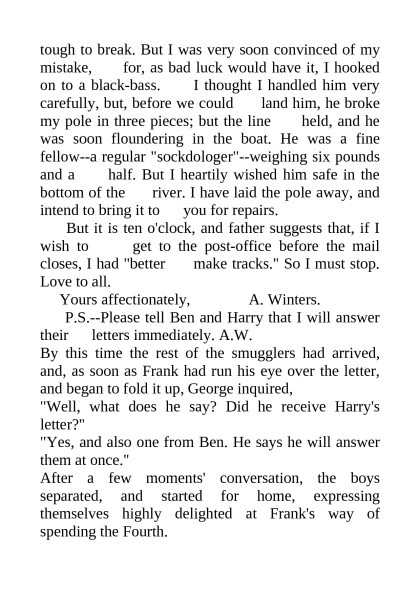 tough to break. But I was very soon convinced of my mistake, for, as bad luck would have it, I hooked on to a black-bass. I thought I handled him very carefully, but, before we could land him, he broke my pole in three pieces; but the line held, and he was soon floundering in the boat. He was a fine fellow--a regular "sockdologer"--weighing six pounds and a half. But I heartily wished him safe in the bottom of the river. I have laid the pole away, and intend to bring it to you for repairs.

But it is ten o'clock, and father suggests that, if I wish to get to the post-office before the mail closes, I had "better make tracks." So I must stop. Love to all.

Yours affectionately, A. Winters.

P.S.--Please tell Ben and Harry that I will answer their letters immediately. A.W.

By this time the rest of the smugglers had arrived, and, as soon as Frank had run his eye over the letter, and began to fold it up, George inquired,

"Well, what does he say? Did he receive Harry's letter?"

"Yes, and also one from Ben. He says he will answer them at once."

After a few moments' conversation, the boys separated, and started for home, expressing themselves highly delighted at Frank's way of spending the Fourth.